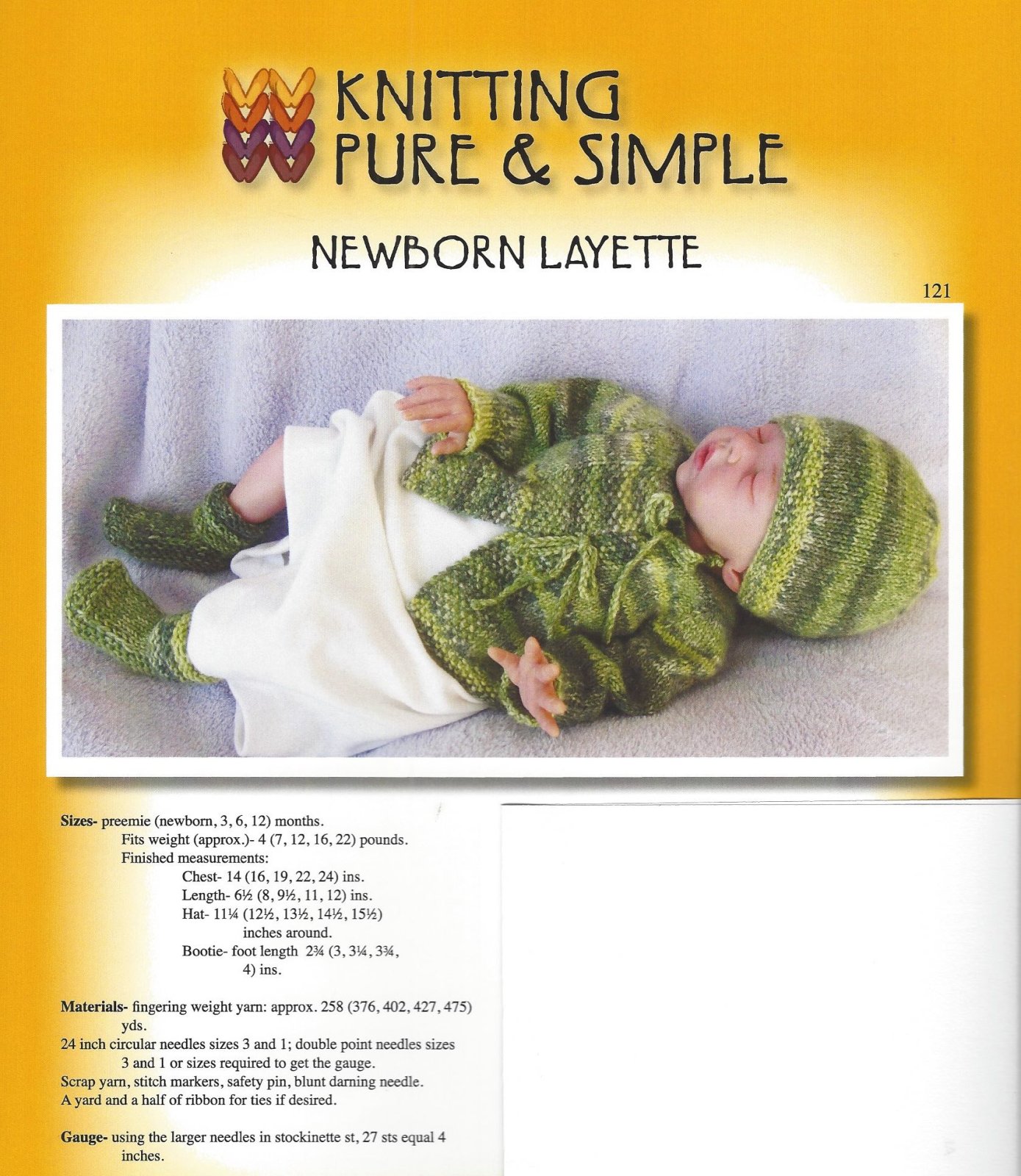 KNITTING PURE & SIMPLE

NEWBORN LAYETTE

121

**Sizes-** preemie (newborn, 3, 6, 12) months.
Fits weight (approx.)- 4 (7, 12, 16, 22) pounds.
Finished measurements:
Chest- 14 (16, 19, 22, 24) ins.
Length- 6½ (8, 9½, 11, 12) ins.
Hat- 11¼ (12½, 13½, 14½, 15½) inches around.
Bootie- foot length 2¾ (3, 3¼, 3¾, 4) ins.

**Materials-** fingering weight yarn: approx. 258 (376, 402, 427, 475) yds.
24 inch circular needles sizes 3 and 1; double point needles sizes 3 and 1 or sizes required to get the gauge.
Scrap yarn, stitch markers, safety pin, blunt darning needle.
A yard and a half of ribbon for ties if desired.

**Gauge-** using the larger needles in stockinette st, 27 sts equal 4 inches.